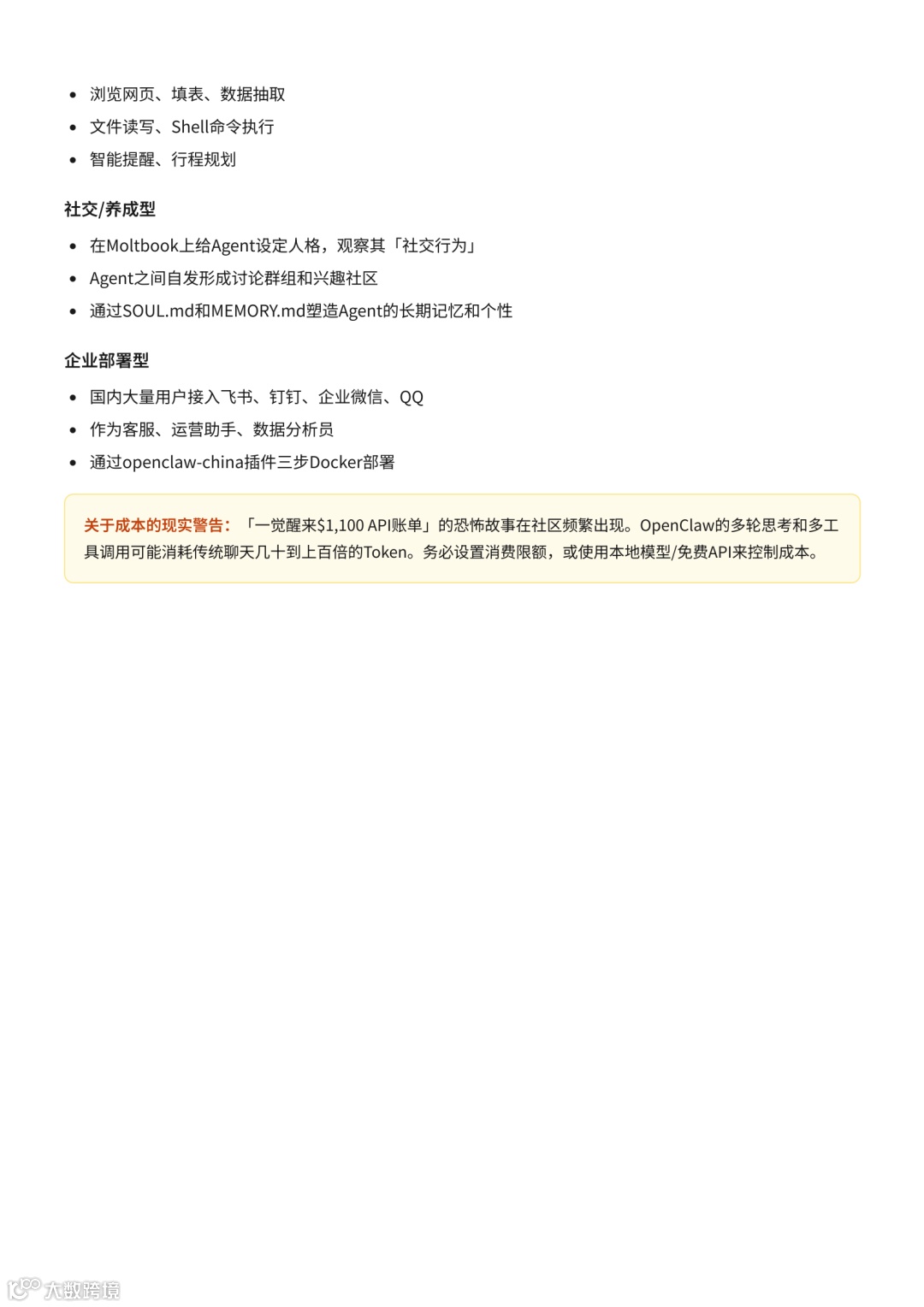 • 浏览网页、填表、数据抽取
• 文件读写、Shell命令执行
• 智能提醒、行程规划

社交/养成型

• 在Moltbook上给Agent设定人格，观察其「社交行为」
• Agent之间自发形成讨论群组和兴趣社区
• 通过SOUL.md和MEMORY.md塑造Agent的长期记忆和个性

企业部署型

• 国内大量用户接入飞书、钉钉、企业微信、QQ
• 作为客服、运营助手、数据分析员
• 通过openclaw-china插件三步Docker部署

关于成本的现实警告：「一觉醒来$1,100 API账单」的恐怖故事在社区频繁出现。OpenClaw的多轮思考和多工具调用可能消耗传统聊天几十到上百倍的Token。务必设置消费限额，或使用本地模型/免费API来控制成本。

大数跨境